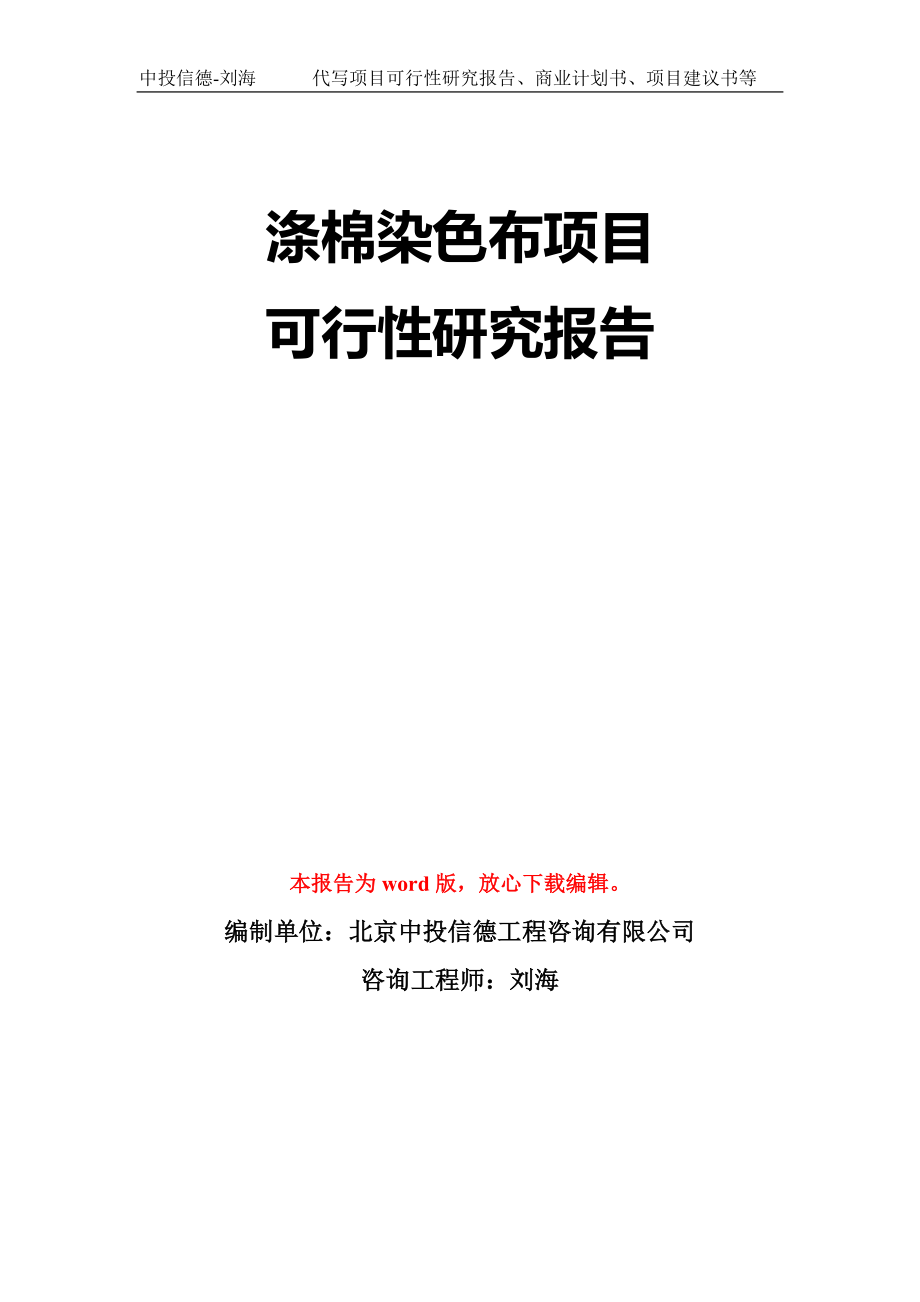 中投信德-刘海　　代写项目可行性研究报告、商业计划书、项目建议书等

涤棉染色布项目
可行性研究报告

本报告为 word 版，放心下载编辑。
编制单位：北京中投信德工程咨询有限公司
咨询工程师：刘海